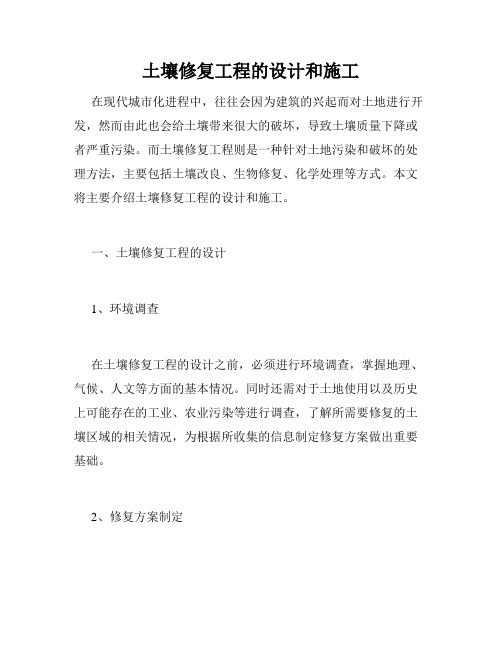 土壤修复工程的设计和施工

在现代城市化进程中，往往会因为建筑的兴起而对土地进行开发，然而由此也会给土壤带来很大的破坏，导致土壤质量下降或者严重污染。而土壤修复工程则是一种针对土地污染和破坏的处理方法，主要包括土壤改良、生物修复、化学处理等方式。本文将主要介绍土壤修复工程的设计和施工。

一、土壤修复工程的设计

1、环境调查

在土壤修复工程的设计之前，必须进行环境调查，掌握地理、气候、人文等方面的基本情况。同时还需对于土地使用以及历史上可能存在的工业、农业污染等进行调查，了解所需要修复的土壤区域的相关情况，为根据所收集的信息制定修复方案做出重要基础。

2、修复方案制定